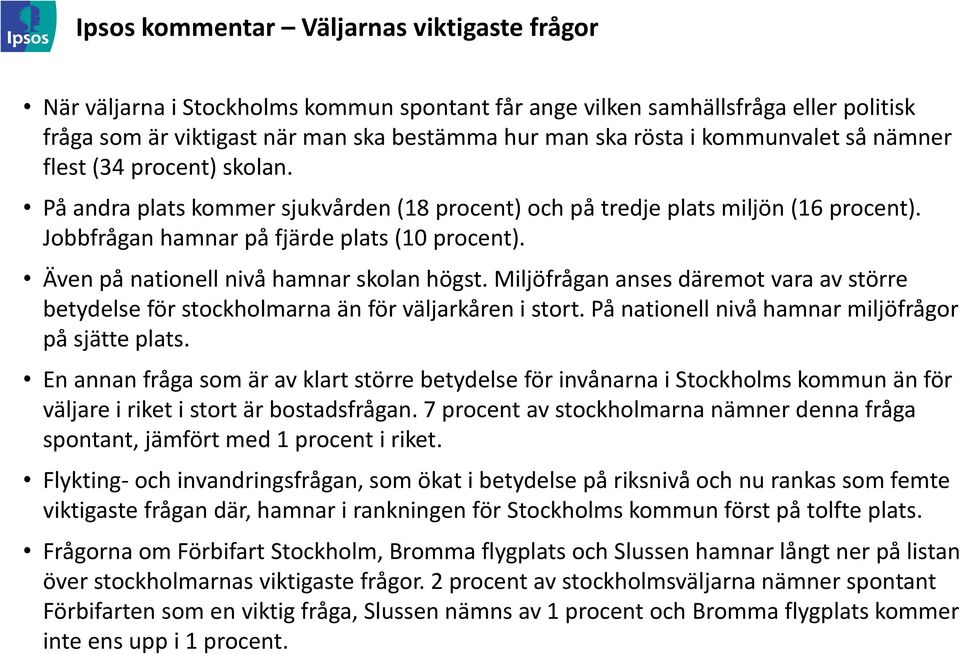 Ipsos

Ipsos kommentar – Väljarnas viktigaste frågor

• När väljarna i Stockholms kommun spontant får ange vilken samhällsfråga eller politisk fråga som är viktigast när man ska bestämma hur man ska rösta i kommunvalet så nämner flest (34 procent) skolan.

• På andra plats kommer sjukvården (18 procent) och på tredje plats miljön (16 procent). Jobbfrågan hamnar på fjärde plats (10 procent).

• Även på nationell nivå hamnar skolan högst. Miljöfrågan anses däremot vara av större betydelse för stockholmarna än för väljarkåren i stort. På nationell nivå hamnar miljöfrågor på sjätte plats.

• En annan fråga som är av klart större betydelse för invånarna i Stockholms kommun än för väljare i riket i stort är bostadsfrågan. 7 procent av stockholmarna nämner denna fråga spontant, jämfört med 1 procent i riket.

• Flykting- och invandringsfrågan, som ökat i betydelse på riksnivå och nu rankas som femte viktigaste frågan där, hamnar i rankningen för Stockholms kommun först på tolfte plats.

• Frågorna om Förbifart Stockholm, Bromma flygplats och Slussen hamnar långt ner på listan över stockholmarnas viktigaste frågor. 2 procent av stockholmsväljarna nämner spontant Förbifarten som en viktig fråga, Slussen nämns av 1 procent och Bromma flygplats kommer inte ens upp i 1 procent.